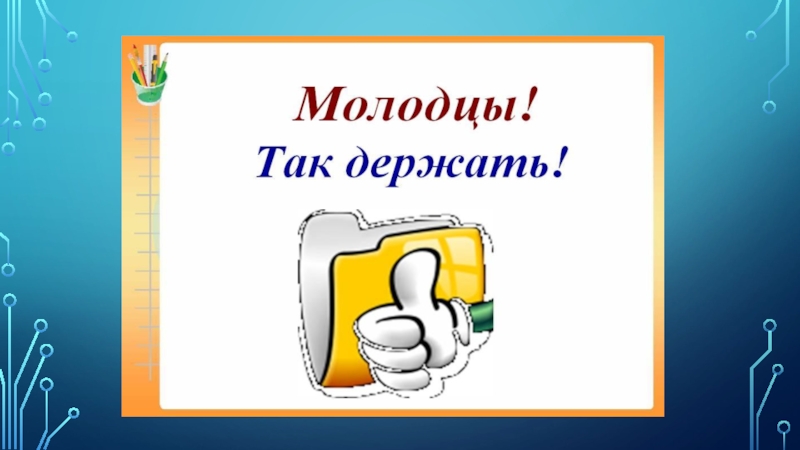 Молодцы!
Так держать!